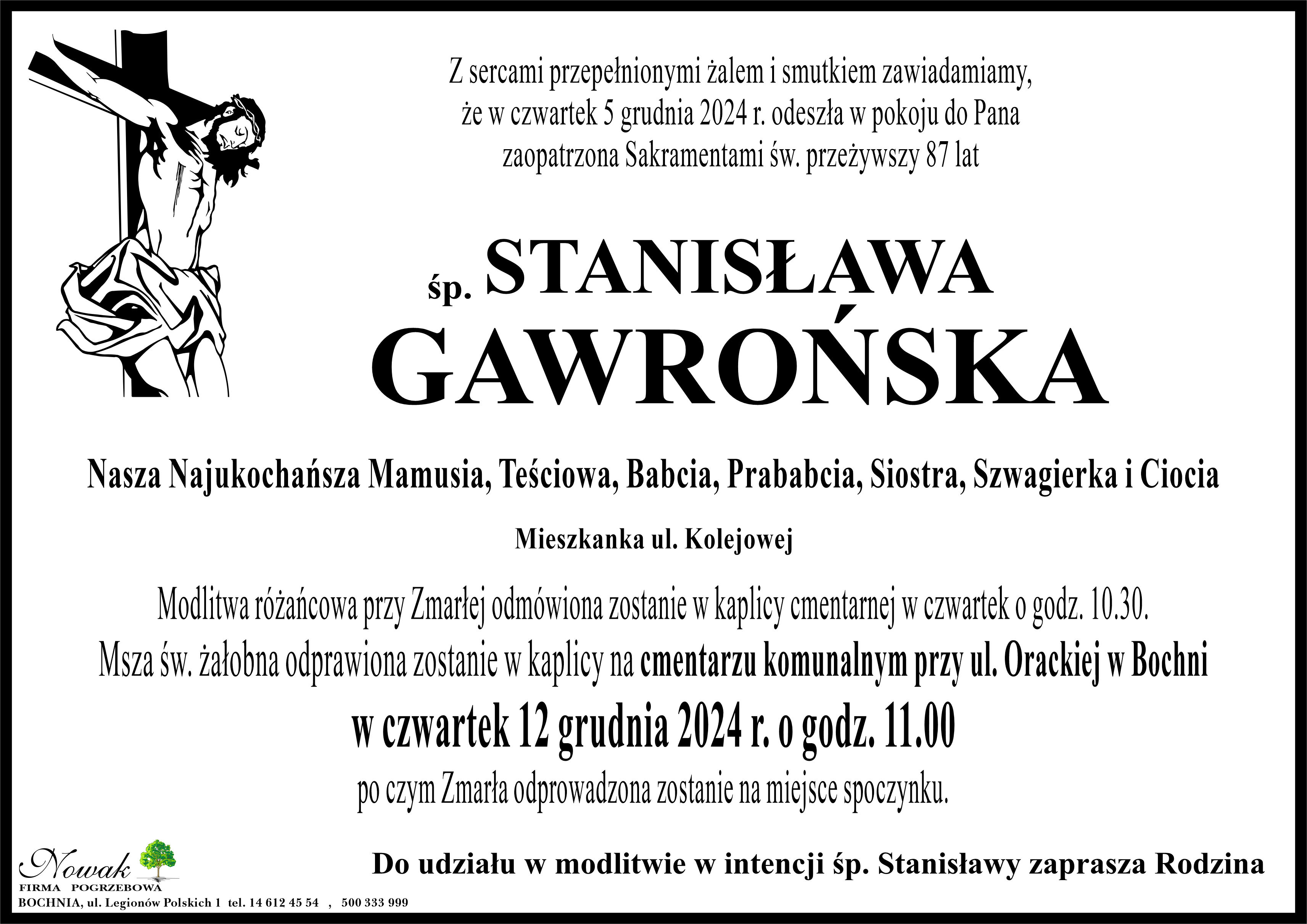 Z sercami przepełnionymi żalem i smutkiem zawiadamiamy, że w czwartek 5 grudnia 2024 r. odeszła w pokoju do Pana zaopatrzona Sakramentami św. przeżywszy 87 lat

śp. STANISŁAWA GAWROŃSKA

Nasza Najukochańsza Mamusia, Teściowa, Babcia, Prababcia, Siostra, Szwagierka i Ciocia

Mieszkanka ul. Kolejowej

Modlitwa różańcowa przy Zmarłej odmówiona zostanie w kaplicy cmentarnej w czwartek o godz. 10.30.
Msza św. żałobna odprawiona zostanie w kaplicy na cmentarzu komunalnym przy ul. Orackiej w Bochni
w czwartek 12 grudnia 2024 r. o godz. 11.00
po czym Zmarła odprowadzona zostanie na miejsce spoczynku.

Nowak
FIRMA POGRZEBOWA
BOCHNIA, ul. Legionów Polskich 1 tel. 14 612 45 54 , 500 333 999

Do udziału w modlitwie w intencji śp. Stanisławy zaprasza Rodzina